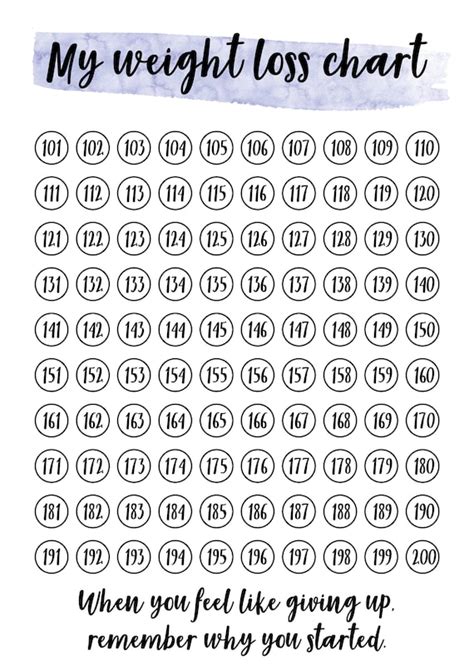 My weight loss chart

101 102 103 104 105 106 107 108 109 110

111 112 113 114 115 116 117 118 119 120

121 122 123 124 125 126 127 128 129 130

131 132 133 134 135 136 137 138 139 140

141 142 143 144 145 146 147 148 149 150

151 152 153 154 155 156 157 158 159 160

161 162 163 164 165 166 167 168 169 170

171 172 173 174 175 176 177 178 179 180

181 182 183 184 185 186 187 188 189 190

191 192 193 194 195 196 197 198 199 200

When you feel like giving up, remember why you started.